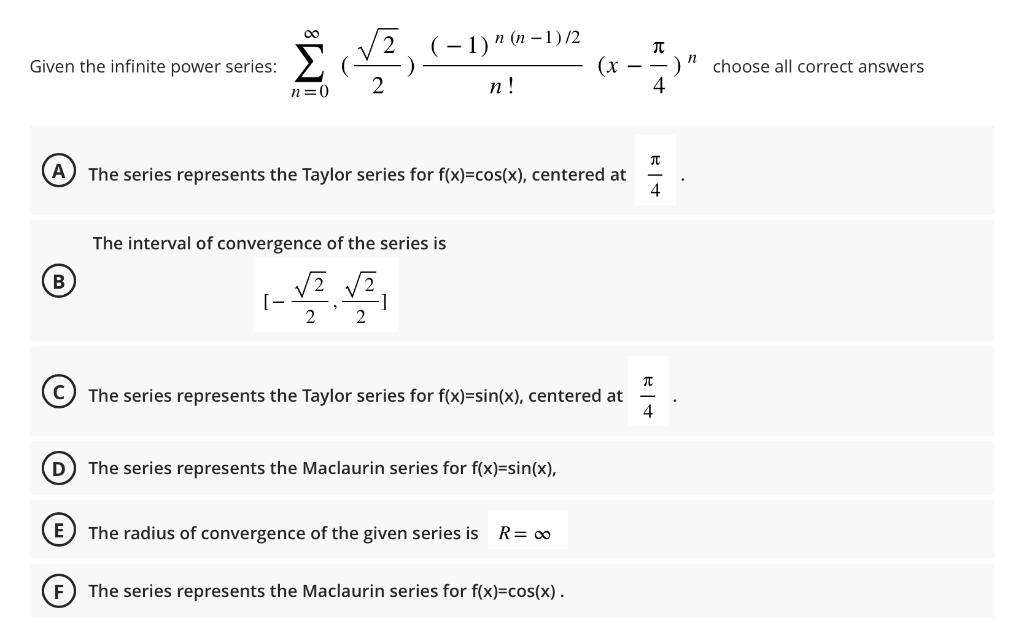 Given the infinite power series: $\sum_{n=0}^{\infty} (\frac{\sqrt{2}}{2}) \frac{(-1)^{n(n-1)/2}}{n!} (x - \frac{\pi}{4})^n$ choose all correct answers

A The series represents the Taylor series for f(x)=cos(x), centered at $\frac{\pi}{4}$ .

B The interval of convergence of the series is $[-\frac{\sqrt{2}}{2}, \frac{\sqrt{2}}{2}]$

C The series represents the Taylor series for f(x)=sin(x), centered at $\frac{\pi}{4}$ .

D The series represents the Maclaurin series for f(x)=sin(x),

E The radius of convergence of the given series is $R = \infty$

F The series represents the Maclaurin series for f(x)=cos(x) .